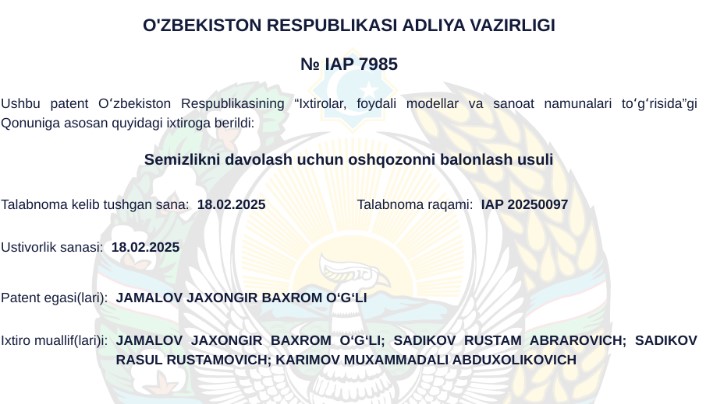 O'ZBEKISTON RESPUBLIKASI ADLIYA VAZIRLIGI

№ IAP 7985

Ushbu patent O'zbekiston Respublikasining "Ixtirolar, foydali modellar va sanoat namunalari to'g'risida"gi Qonuniga asosan quyidagi ixtiroga berildi:

Semizlikni davolash uchun oshqozonni balonlash usuli

Talabnoma kelib tushgan sana: 18.02.2025

Talabnoma raqami: IAP 20250097

Ustivorlik sanasi: 18.02.2025

Patent egasi(lari): JAMALOV JAXONGIR BAXROM O'G'LI

Ixtiro muallif(lari)i: JAMALOV JAXONGIR BAXROM O'G'LI; SADIKOV RUSTAM ABRAROVICH; SADIKOV RASUL RUSTAMOVICH; KARIMOV MUXAMMADALI ABDUXOLIKOVICH